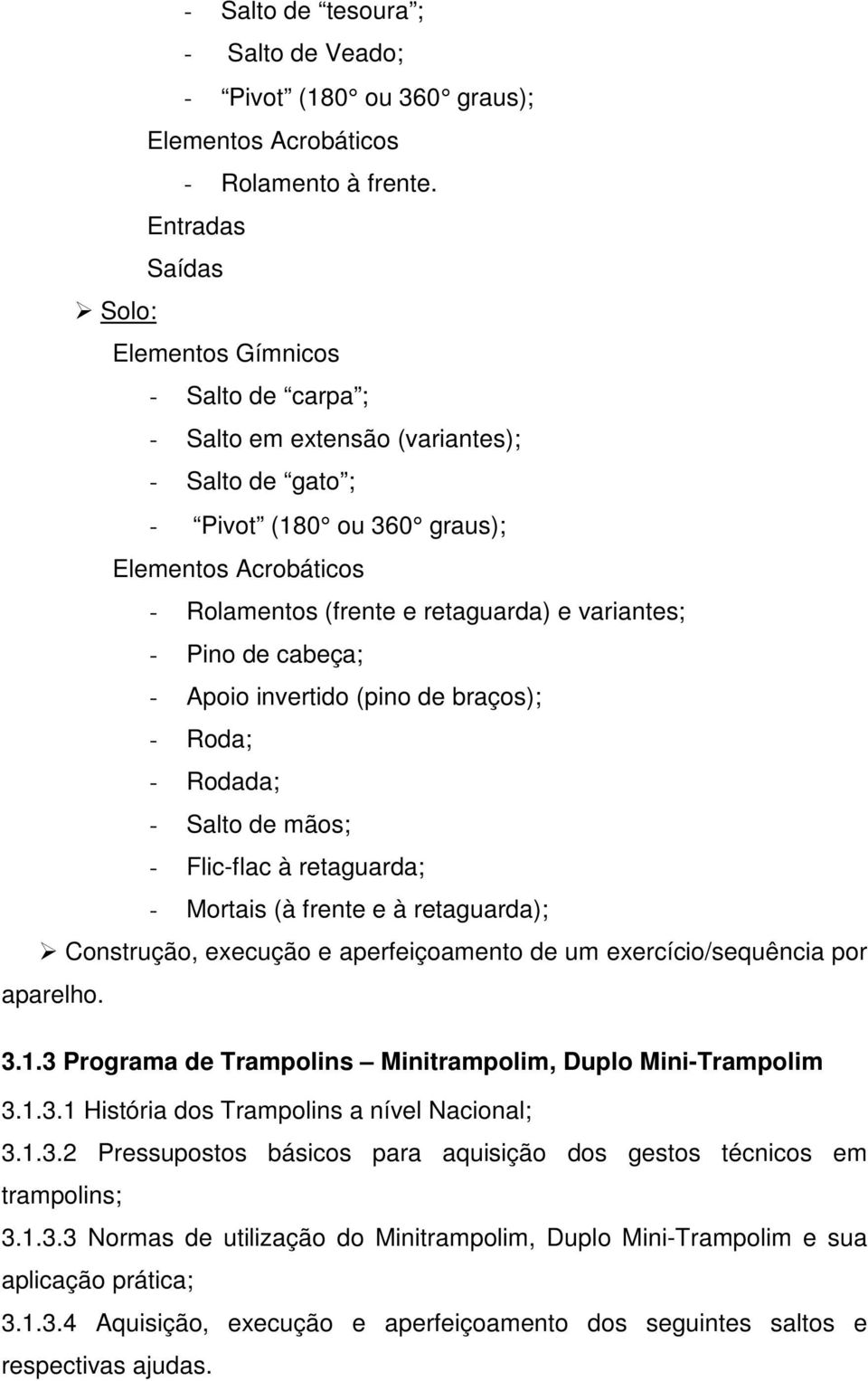 - Salto de “tesoura”;
- Salto de Veado;
- “Pivot” (180° ou 360° graus);
Elementos Acrobáticos
- Rolamento à frente.
Entradas
Saídas
➢ Solo:
Elementos Gímnicos
- Salto de “carpa”;
- Salto em extensão (variantes);
- Salto de “gato”;
- “Pivot” (180° ou 360° graus);
Elementos Acrobáticos
- Rolamentos (frente e retaguarda) e variantes;
- Pino de cabeça;
- Apoio invertido (pino de braços);
- Roda;
- Rodada;
- Salto de mãos;
- Flic-flac à retaguarda;
- Mortais (à frente e à retaguarda);
➢ Construção, execução e aperfeiçoamento de um exercício/sequência por aparelho.

3.1.3 Programa de Trampolins – Minitrampolim, Duplo Mini-Trampolim
3.1.3.1 História dos Trampolins a nível Nacional;
3.1.3.2 Pressupostos básicos para aquisição dos gestos técnicos em trampolins;
3.1.3.3 Normas de utilização do Minitrampolim, Duplo Mini-Trampolim e sua aplicação prática;
3.1.3.4 Aquisição, execução e aperfeiçoamento dos seguintes saltos e respectivas ajudas.